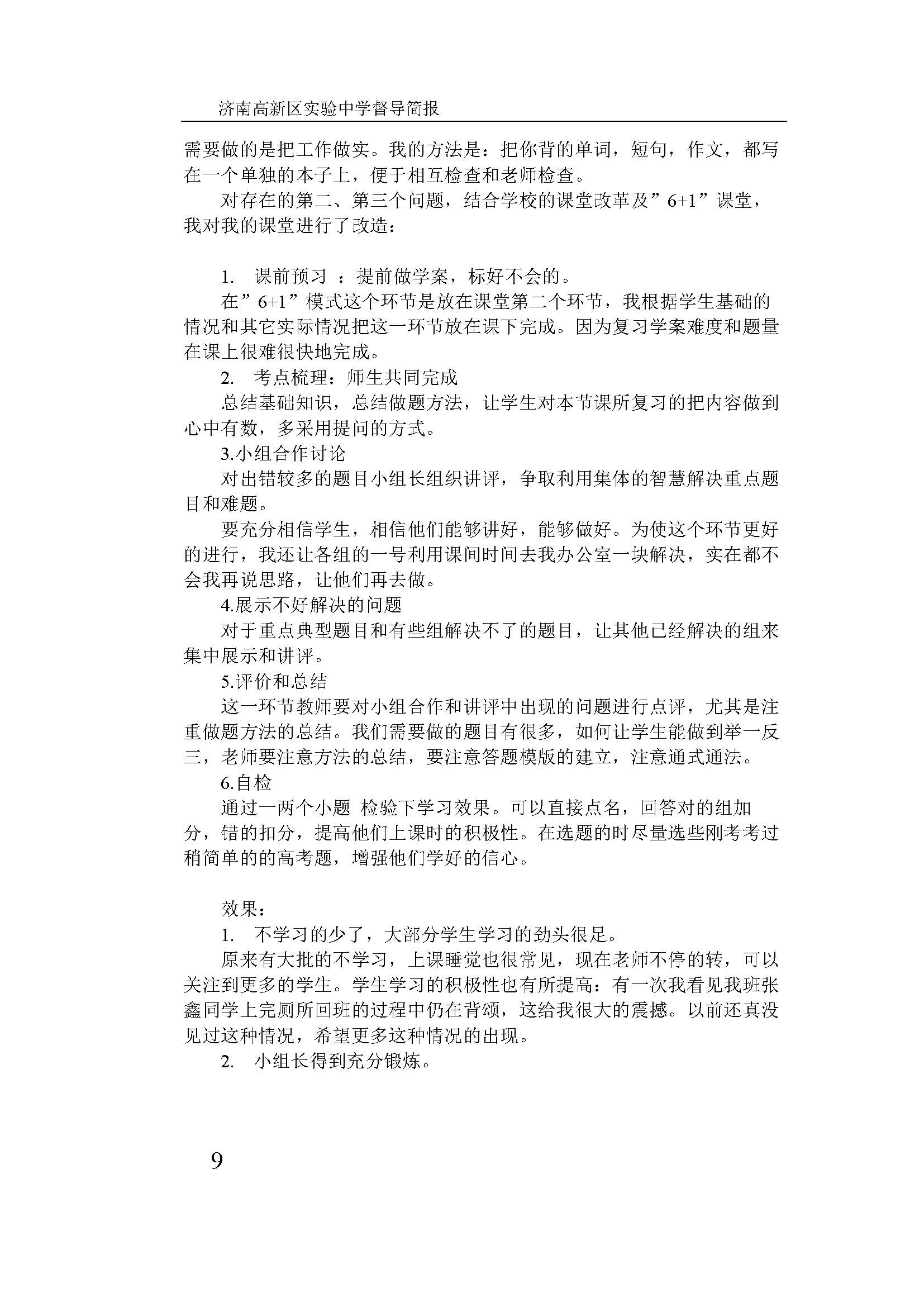 济南高新区实验中学督导简报

需要做的是把工作做实。我的方法是：把你背的单词，短句，作文，都写在一个单独的本子上，便于相互检查和老师检查。

对存在的第二、第三个问题，结合学校的课堂改革及”6+1”课堂，我对我的课堂进行了改造：

1. 课前预习 ：提前做学案，标好不会的。

在”6+1”模式这个环节是放在课堂第二个环节，我根据学生基础的情况和其它实际情况把这一环节放在课下完成。因为复习学案难度和题量在课上很难很快地完成。

2. 考点梳理：师生共同完成

总结基础知识，总结做题方法，让学生对本节课所复习的把内容做到心中有数，多采用提问的方式。

3.小组合作讨论

对出错较多的题目小组长组织讲评，争取利用集体的智慧解决重点题目和难题。

要充分相信学生，相信他们能够讲好，能够做好。为使这个环节更好的进行，我还让各组的一号利用课间时间去我办公室一块解决，实在都不会我再说思路，让他们再去做。

4.展示不好解决的问题

对于重点典型题目和有些组解决不了的题目，让其他已经解决的组来集中展示和讲评。

5.评价和总结

这一环节教师要对小组合作和讲评中出现的问题进行点评，尤其是注重做题方法的总结。我们需要做的题目有很多，如何让学生能做到举一反三，老师要注意方法的总结，要注意答题模版的建立，注意通式通法。

6.自检

通过一两个小题 检验下学习效果。可以直接点名，回答对的组加分，错的扣分，提高他们上课时的积极性。在选题的时尽量选些刚考考过稍简单的的高考题，增强他们学好的信心。

效果：

1. 不学习的少了，大部分学生学习的劲头很足。

原来有大批的不学习，上课睡觉也很常见，现在老师不停的转，可以关注到更多的学生。学生学习的积极性也有所提高：有一次我看见我班张鑫同学上完厕所回班的过程中仍在背颂，这给我很大的震撼。以前还真没见过这种情况，希望更多这种情况的出现。

2. 小组长得到充分锻炼。

9